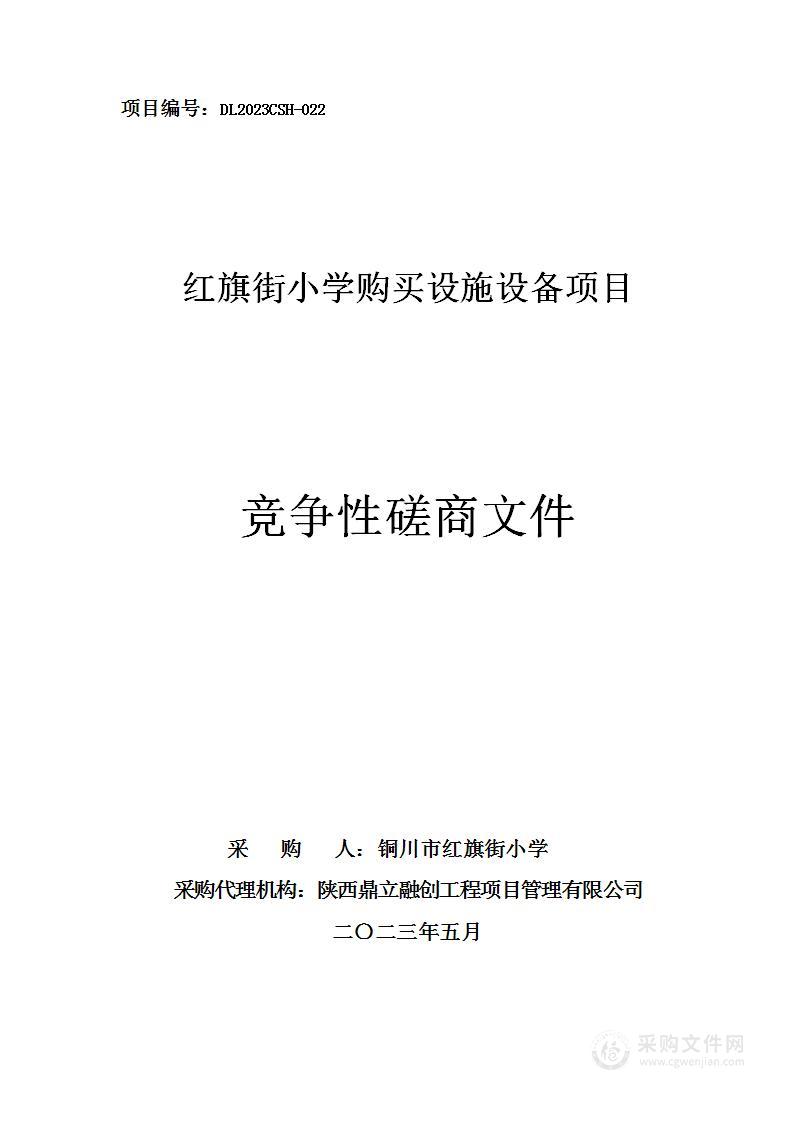 项目编号：DL2023CSH-022

红旗街小学购买设施设备项目

竞争性磋商文件

采　购　人：铜川市红旗街小学
采购代理机构：陕西鼎立融创工程项目管理有限公司
二〇二三年五月

采购文件网
www.cgwenjian.com